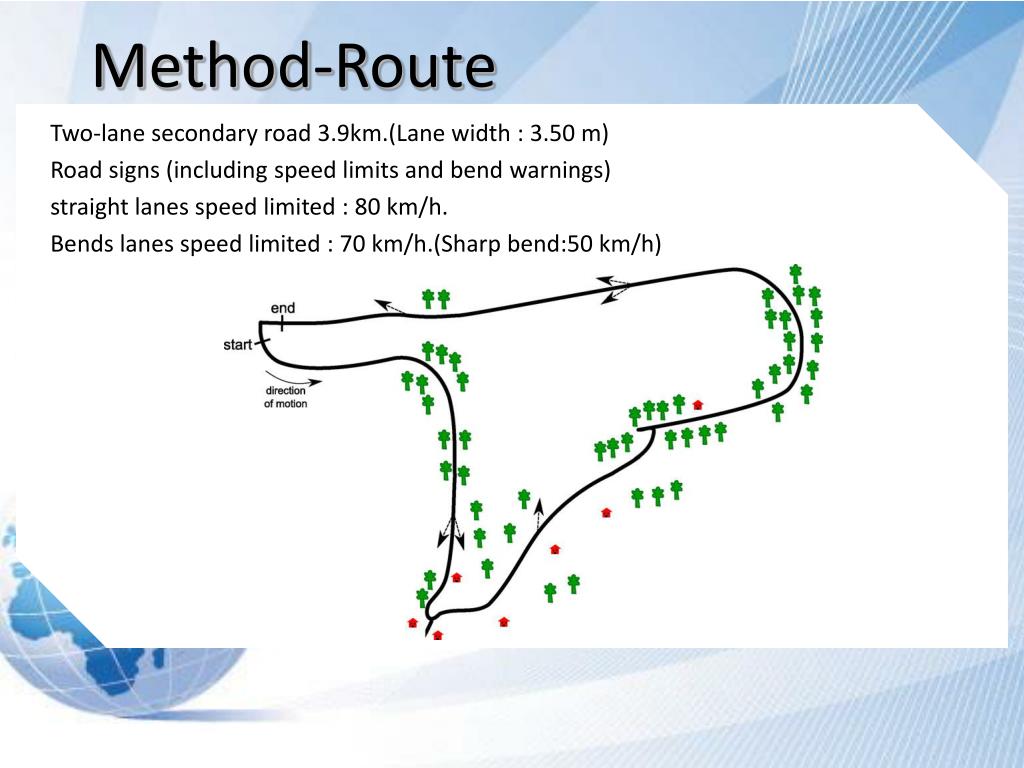 Method-Route

Two-lane secondary road 3.9km.(Lane width : 3.50 m)

Road signs (including speed limits and bend warnings)

straight lanes speed limited : 80 km/h.

Bends lanes speed limited : 70 km/h.(Sharp bend:50 km/h)

end

start

direction
of motion